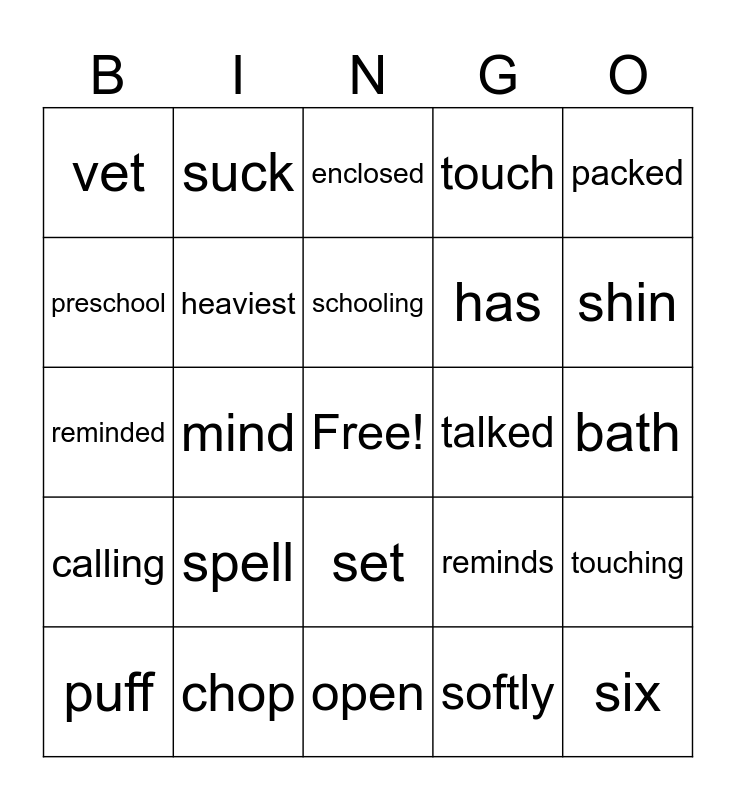 | B | I | N | G | O |
|---|---|---|---|---|
| vet | suck | enclosed | touch | packed |
| preschool | heaviest | schooling | has | shin |
| reminded | mind | Free! | talked | bath |
| calling | spell | set | reminds | touching |
| puff | chop | open | softly | six |